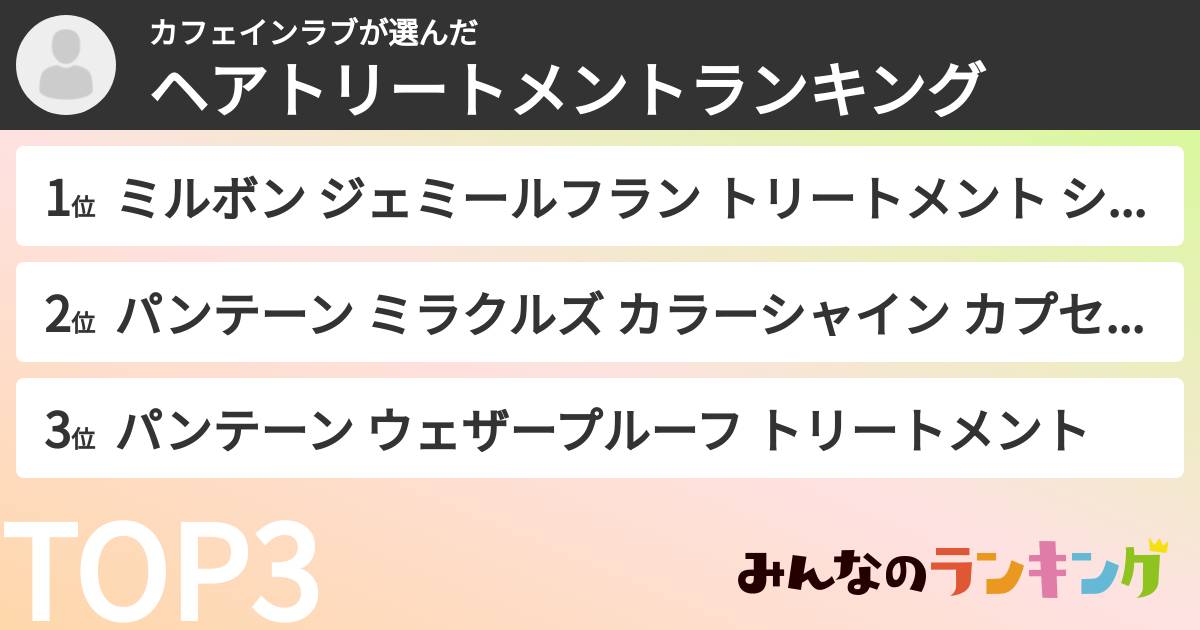 カフェインラブが選んだ
ヘアトリートメントランキング

1位 ミルボン ジェミールフラン トリートメント シ...

2位 パンテーン ミラクルズ カラーシャイン カプセ...

3位 パンテーン ウェザープルーフ トリートメント

TOP3

みんなのランキング